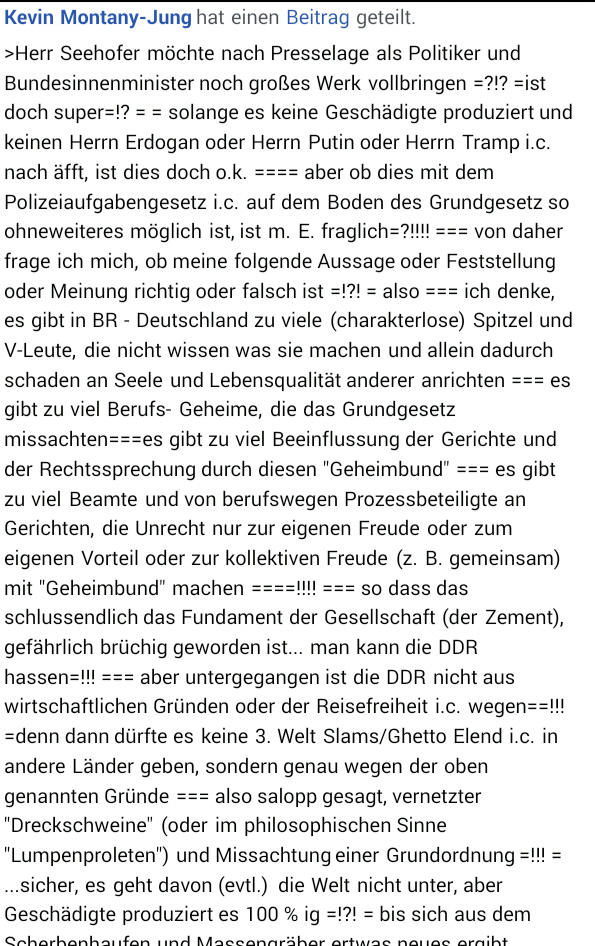 Kevin Montany-Jung hat einen Beitrag geteilt.

>Herr Seehofer möchte nach Presselage als Politiker und Bundesinnenminister noch großes Werk vollbringen =?!? =ist doch super=!? = = solange es keine Geschädigte produziert und keinen Herrn Erdogan oder Herrn Putin oder Herrn Tramp i.c. nach äfft, ist dies doch o.k. ==== aber ob dies mit dem Polizeiaufgabengesetz i.c. auf dem Boden des Grundgesetz so ohneweiteres möglich ist, ist m. E. fraglich=?!!!! === von daher frage ich mich, ob meine folgende Aussage oder Feststellung oder Meinung richtig oder falsch ist =!?! = also === ich denke, es gibt in BR - Deutschland zu viele (charakterlose) Spitzel und V-Leute, die nicht wissen was sie machen und allein dadurch schaden an Seele und Lebensqualität anderer anrichten === es gibt zu viel Berufs- Geheime, die das Grundgesetz missachten===es gibt zu viel Beeinflussung der Gerichte und der Rechtssprechung durch diesen "Geheimbund" === es gibt zu viel Beamte und von berufswegen Prozessbeteiligte an Gerichten, die Unrecht nur zur eigenen Freude oder zum eigenen Vorteil oder zur kollektiven Freude (z. B. gemeinsam) mit "Geheimbund" machen ====!!!! === so dass das schlussendlich das Fundament der Gesellschaft (der Zement), gefährlich brüchig geworden ist... man kann die DDR hassen=!!! === aber untergegangen ist die DDR nicht aus wirtschaftlichen Gründen oder der Reisefreiheit i.c. wegen==!!! =denn dann dürfte es keine 3. Welt Slams/Ghetto Elend i.c. in andere Länder geben, sondern genau wegen der oben genannten Gründe === also salopp gesagt, vernetzter "Dreckschweine" (oder im philosophischen Sinne "Lumpenproleten") und Missachtung einer Grundordnung =!!! = ...sicher, es geht davon (evtl.) die Welt nicht unter, aber Geschädigte produziert es 100 % ig =!?! = bis sich aus dem Scherbenhaufen und Massengräber ertwas neues ergibt